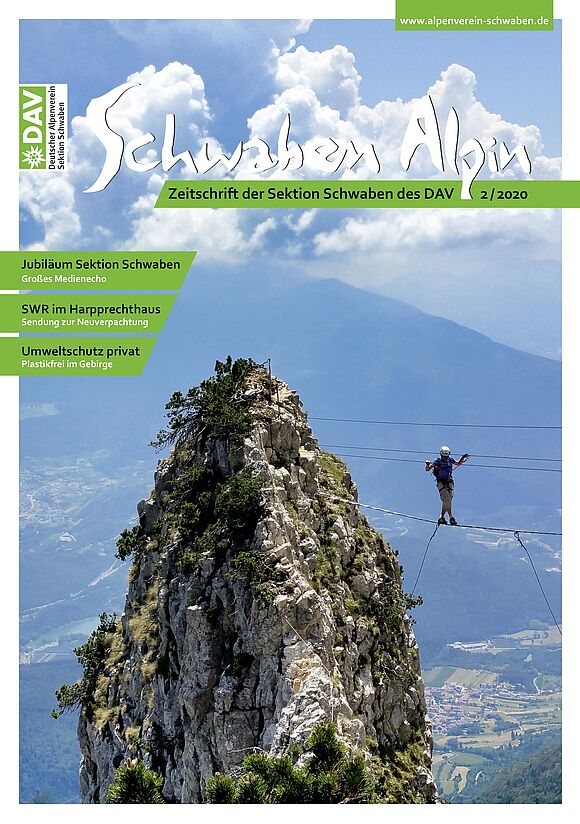 www.alpenverein-schwaben.de

DAV
Deutscher Alpenverein
Sektion Schwaben

Schwaben Alpin

Zeitschrift der Sektion Schwaben des DAV 2/2020

Jubiläum Sektion Schwaben
Großes Medienecho

SWR im Harpprechthaus
Sendung zur Neuverpachtung

Umweltschutz privat
Plastikfrei im Gebirge